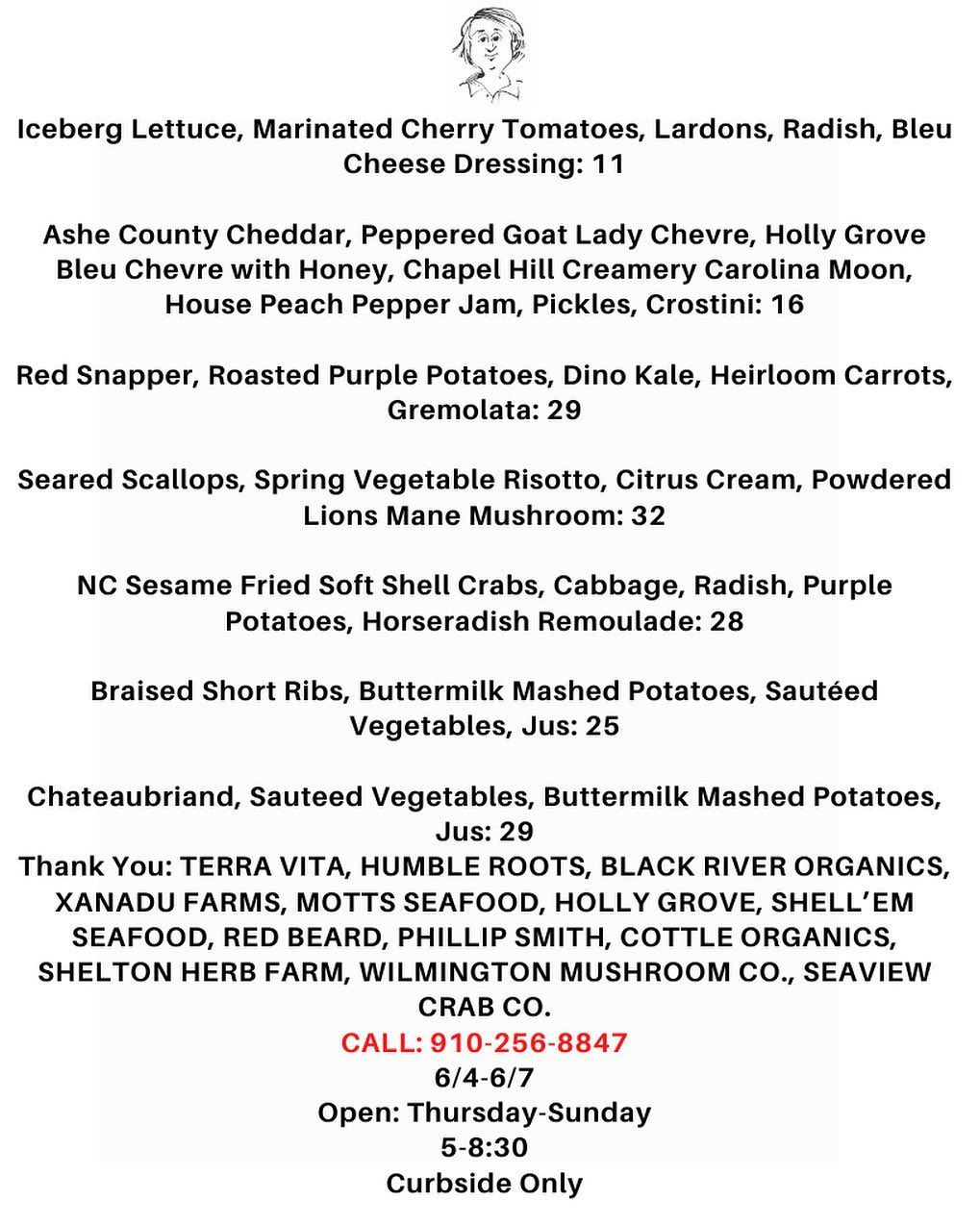 Iceberg Lettuce, Marinated Cherry Tomatoes, Lardons, Radish, Bleu Cheese Dressing: 11

Ashe County Cheddar, Peppered Goat Lady Chevre, Holly Grove Bleu Chevre with Honey, Chapel Hill Creamery Carolina Moon, House Peach Pepper Jam, Pickles, Crostini: 16

Red Snapper, Roasted Purple Potatoes, Dino Kale, Heirloom Carrots, Gremolata: 29

Seared Scallops, Spring Vegetable Risotto, Citrus Cream, Powdered Lions Mane Mushroom: 32

NC Sesame Fried Soft Shell Crabs, Cabbage, Radish, Purple Potatoes, Horseradish Remoulade: 28

Braised Short Ribs, Buttermilk Mashed Potatoes, Sautéed Vegetables, Jus: 25

Chateaubriand, Sauteed Vegetables, Buttermilk Mashed Potatoes, Jus: 29
Thank You: TERRA VITA, HUMBLE ROOTS, BLACK RIVER ORGANICS, XANADU FARMS, MOTTS SEAFOOD, HOLLY GROVE, SHELL'EM SEAFOOD, RED BEARD, PHILLIP SMITH, COTTLE ORGANICS, SHELTON HERB FARM, WILMINGTON MUSHROOM CO., SEAVIEW CRAB CO.
CALL: 910-256-8847
6/4-6/7
Open: Thursday-Sunday
5-8:30
Curbside Only